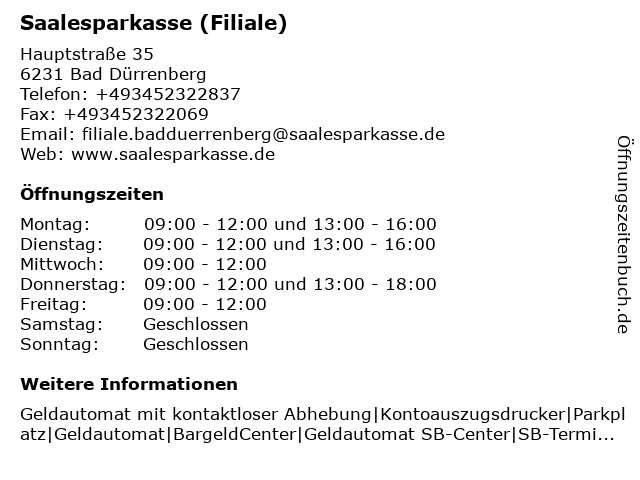 Saalesparkasse (Filiale)

Hauptstraße 35
6231 Bad Dürrenberg
Telefon: +493452322837
Fax: +493452322069
Email: filiale.badduerrenberg@saalesparkasse.de
Web: www.saalesparkasse.de

Öffnungszeiten

Montag: 09:00 - 12:00 und 13:00 - 16:00
Dienstag: 09:00 - 12:00 und 13:00 - 16:00
Mittwoch: 09:00 - 12:00
Donnerstag: 09:00 - 12:00 und 13:00 - 18:00
Freitag: 09:00 - 12:00
Samstag: Geschlossen
Sonntag: Geschlossen

Weitere Informationen

Geldautomat mit kontaktloser Abhebung|Kontoauszugsdrucker|Parkplatz|Geldautomat|BargeldCenter|Geldautomat SB-Center|SB-Termi...

Öffnungszeitenbuch.de